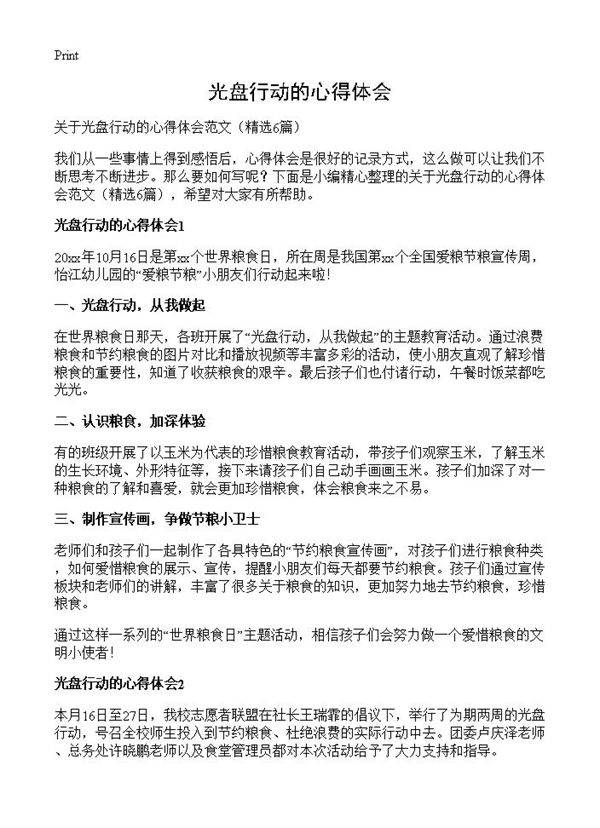 Print

光盘行动的心得体会

关于光盘行动的心得体会范文（精选6篇）

我们从一些事情上得到感悟后，心得体会是很好的记录方式，这么做可以让我们不断思考不断进步。那么要如何写呢？下面是小编精心整理的关于光盘行动的心得体会范文（精选6篇），希望对大家有所帮助。

光盘行动的心得体会1

20xx年10月16日是第xx个世界粮食日，所在周是我国第xx个全国爱粮节粮宣传周，怡江幼儿园的“爱粮节粮”小朋友们行动起来啦！

一、光盘行动，从我做起

在世界粮食日那天，各班开展了“光盘行动，从我做起”的主题教育活动。通过浪费粮食和节约粮食的图片对比和播放视频等丰富多彩的活动，使小朋友直观了解珍惜粮食的重要性，知道了收获粮食的艰辛。最后孩子们也付诸行动，午餐时饭菜都吃光光。

二、认识粮食，加深体验

有的班级开展了以玉米为代表的珍惜粮食教育活动，带孩子们观察玉米，了解玉米的生长环境、外形特征等，接下来请孩子们自己动手画画玉米。孩子们加深了对一种粮食的了解和喜爱，就会更加珍惜粮食，体会粮食来之不易。

三、制作宣传画，争做节粮小卫士

老师们和孩子们一起制作了各具特色的“节约粮食宣传画”，对孩子们进行粮食种类，如何爱惜粮食的展示、宣传，提醒小朋友们每天都要节约粮食。孩子们通过宣传板块和老师们的讲解，丰富了很多关于粮食的知识，更加努力地去节约粮食，珍惜粮食。

通过这样一系列的“世界粮食日”主题活动，相信孩子们会努力做一个爱惜粮食的文明小使者！

光盘行动的心得体会2

本月16日至27日，我校志愿者联盟在社长王瑞霏的倡议下，举行了为期两周的光盘行动，号召全校师生投入到节约粮食、杜绝浪费的实际行动中去。团委卢庆泽老师、总务处许晓鹏老师以及食堂管理员都对本次活动给予了大力支持和指导。